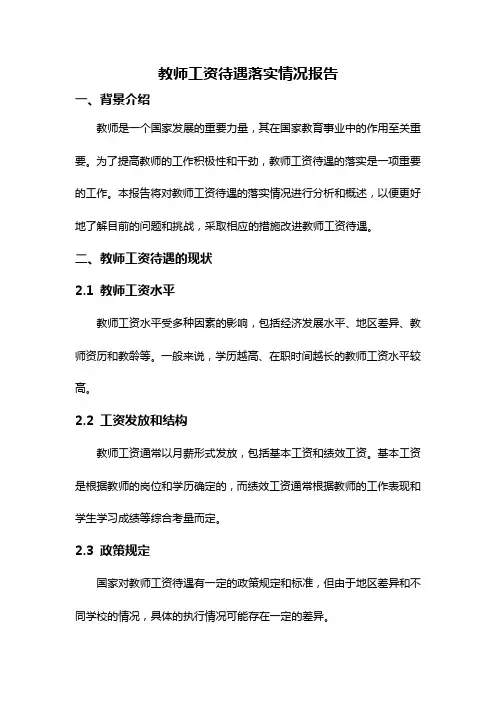 教师工资待遇落实情况报告

一、背景介绍

教师是一个国家发展的重要力量，其在国家教育事业中的作用至关重要。为了提高教师的工作积极性和干劲，教师工资待遇的落实是一项重要的工作。本报告将对教师工资待遇的落实情况进行分析和概述，以便更好地了解目前的问题和挑战，采取相应的措施改进教师工资待遇。

二、教师工资待遇的现状

2.1 教师工资水平

教师工资水平受多种因素的影响，包括经济发展水平、地区差异、教师资历和教龄等。一般来说，学历越高、在职时间越长的教师工资水平较高。

2.2 工资发放和结构

教师工资通常以月薪形式发放，包括基本工资和绩效工资。基本工资是根据教师的岗位和学历确定的，而绩效工资通常根据教师的工作表现和学生学习成绩等综合考量而定。

2.3 政策规定

国家对教师工资待遇有一定的政策规定和标准，但由于地区差异和不同学校的情况，具体的执行情况可能存在一定的差异。